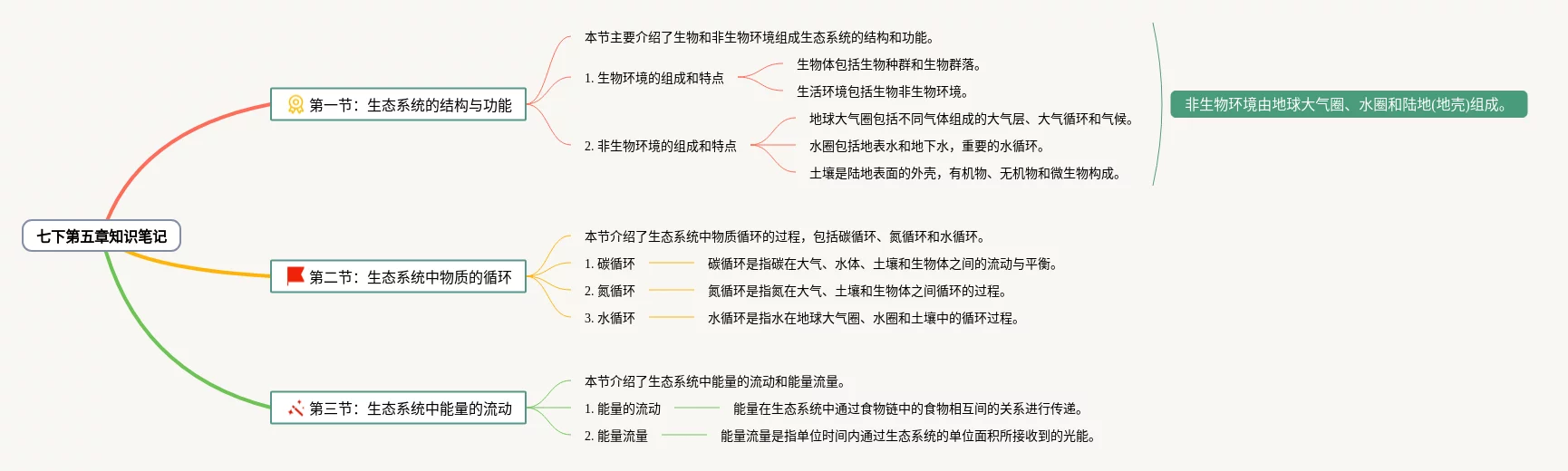 七下第五章知识笔记

第一节：生态系统的结构与功能

本节主要介绍了生物和非生物环境组成生态系统的结构和功能。

1. 生物环境的组成和特点

生物体包括生物种群和生物群落。

生活环境包括生物非生物环境。

2. 非生物环境的组成和特点

地球大气圈包括不同气体组成的大气层、大气循环和气候。

水圈包括地表水和地下水，重要的水循环。

土壤是陆地表面的外壳，有机物、无机物和微生物构成。

非生物环境由地球大气圈、水圈和陆地(地壳)组成。

第二节：生态系统中物质的循环

本节介绍了生态系统中物质循环的过程，包括碳循环、氮循环和水循环。

1. 碳循环

碳循环是指碳在大气、水体、土壤和生物体之间的流动与平衡。

2. 氮循环

氮循环是指氮在大气、土壤和生物体之间循环的过程。

3. 水循环

水循环是指水在地球大气圈、水圈和土壤中的循环过程。

第三节：生态系统中能量的流动

本节介绍了生态系统中能量的流动和能量流量。

1. 能量的流动

能量在生态系统中通过食物链中的食物相互间的关系进行传递。

2. 能量流量

能量流量是指单位时间内通过生态系统的单位面积所接收到的光能。